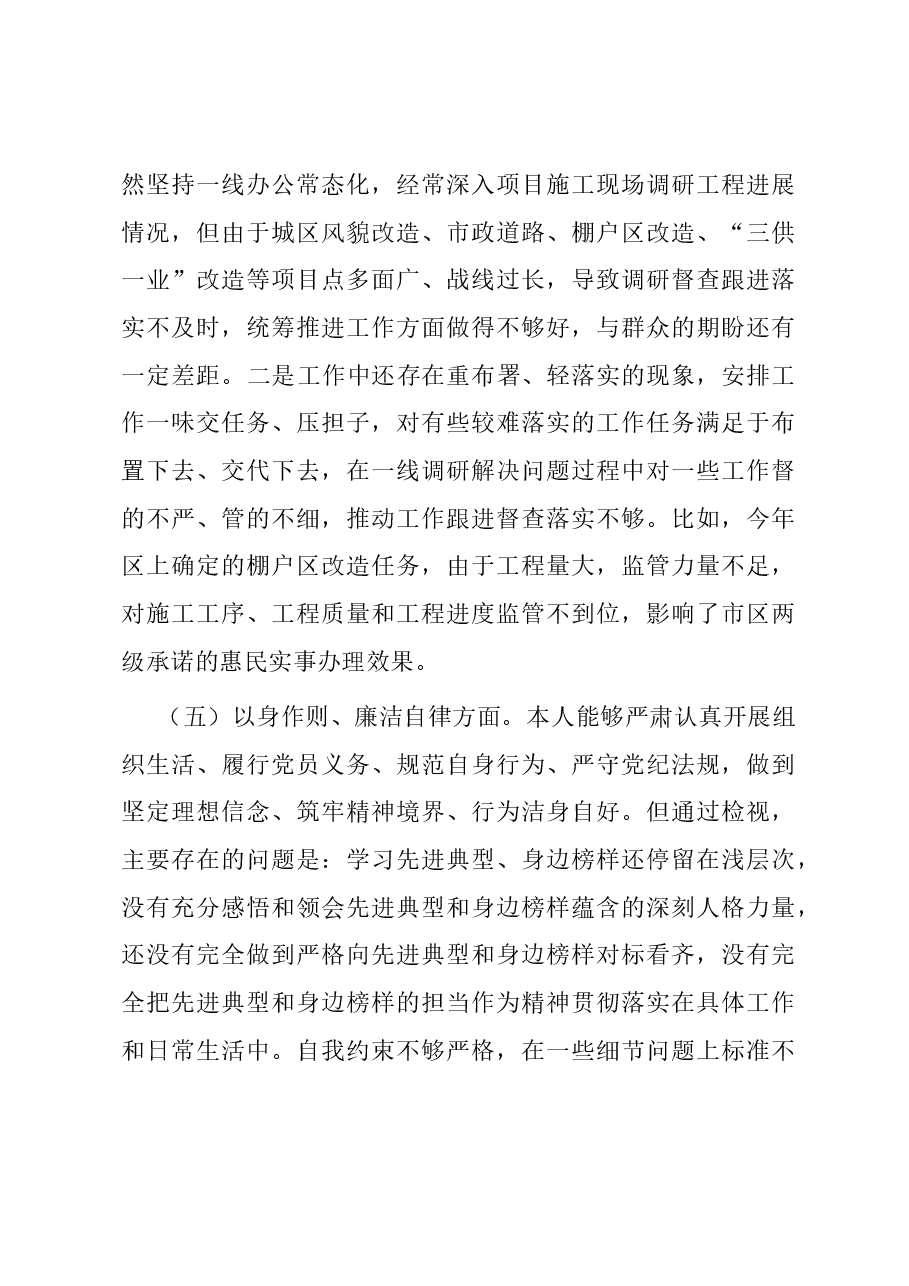 然坚持一线办公常态化，经常深入项目施工现场调研工程进展情况，但由于城区风貌改造、市政道路、棚户区改造、“三供一业”改造等项目点多面广、战线过长，导致调研督查跟进落实不及时，统筹推进工作方面做得不够好，与群众的期盼还有一定差距。二是工作中还存在重布署、轻落实的现象，安排工作一味交任务、压担子，对有些较难落实的工作任务满足于布置下去、交代下去，在一线调研解决问题过程中对一些工作督的不严、管的不细，推动工作跟进督查落实不够。比如，今年区上确定的棚户区改造任务，由于工程量大，监管力量不足，对施工工序、工程质量和工程进度监管不到位，影响了市区两级承诺的惠民实事办理效果。

（五）以身作则、廉洁自律方面。本人能够严肃认真开展组织生活、履行党员义务、规范自身行为、严守党纪法规，做到坚定理想信念、筑牢精神境界、行为洁身自好。但通过检视，主要存在的问题是：学习先进典型、身边榜样还停留在浅层次，没有充分感悟和领会先进典型和身边榜样蕴含的深刻人格力量，还没有完全做到严格向先进典型和身边榜样对标看齐，没有完全把先进典型和身边榜样的担当作为精神贯彻落实在具体工作和日常生活中。自我约束不够严格，在一些细节问题上标准不